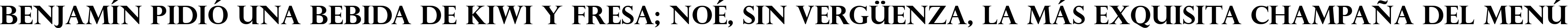 BENJAMÍN PIDIÓ UNA BEBIDA DE KIWI Y FRESA; NOÉ, SIN VERGÜENZA, LA MÁS EXQUISITA CHAMPAÑA DEL MENÚ